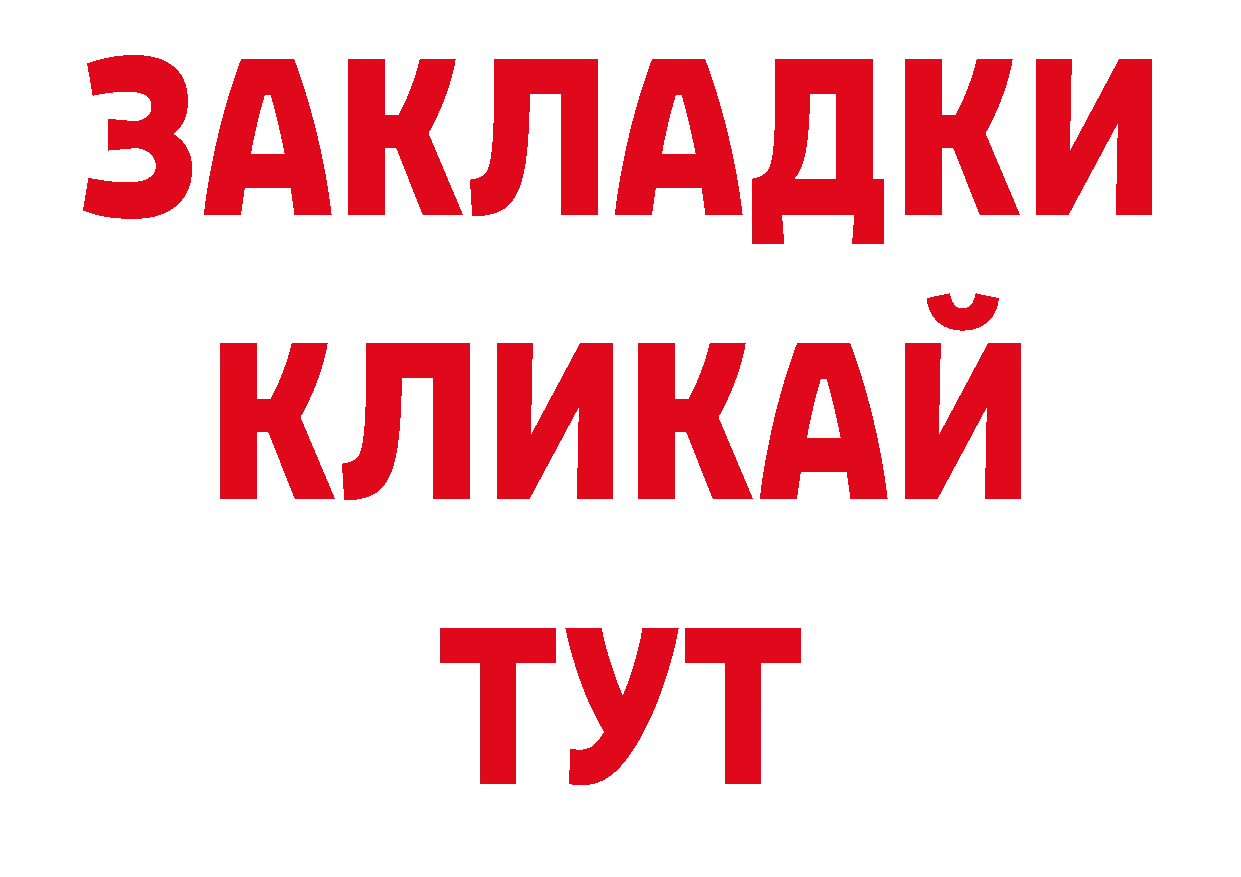 ЗАКЛАДКИ
КЛИКАЙ
ТУТ